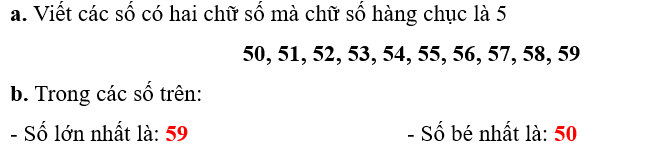 a. Viết các số có hai chữ số mà chữ số hàng chục là 5

50, 51, 52, 53, 54, 55, 56, 57, 58, 59

b. Trong các số trên:

- Số lớn nhất là: 59

- Số bé nhất là: 50